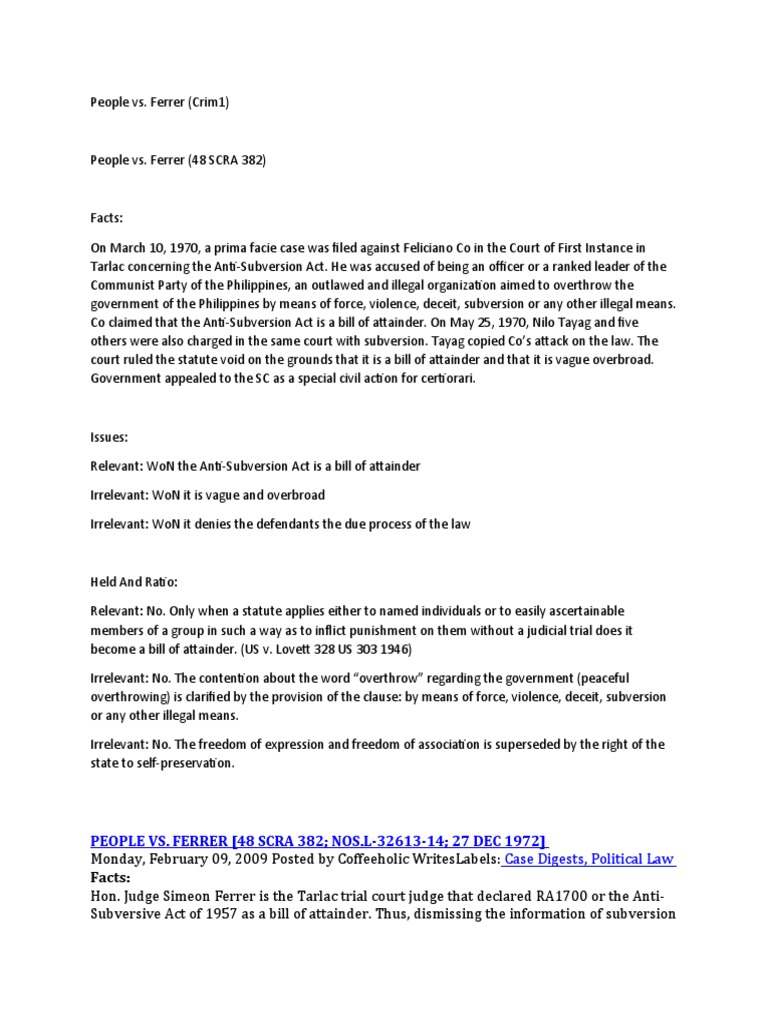 People vs. Ferrer (Crim1)

People vs. Ferrer (48 SCRA 382)

Facts:

On March 10, 1970, a prima facie case was filed against Feliciano Co in the Court of First Instance in Tarlac concerning the Anti-Subversion Act. He was accused of being an officer or a ranked leader of the Communist Party of the Philippines, an outlawed and illegal organization aimed to overthrow the government of the Philippines by means of force, violence, deceit, subversion or any other illegal means. Co claimed that the Anti-Subversion Act is a bill of attainder. On May 25, 1970, Nilo Tayag and five others were also charged in the same court with subversion. Tayag copied Co's attack on the law. The court ruled the statute void on the grounds that it is a bill of attainder and that it is vague overbroad. Government appealed to the SC as a special civil action for certiorari.

Issues:

Relevant: WoN the Anti-Subversion Act is a bill of attainder

Irrelevant: WoN it is vague and overbroad

Irrelevant: WoN it denies the defendants the due process of the law

Held And Ratio:

Relevant: No. Only when a statute applies either to named individuals or to easily ascertainable members of a group in such a way as to inflict punishment on them without a judicial trial does it become a bill of attainder. (US v. Lovett 328 US 303 1946)

Irrelevant: No. The contention about the word "overthrow" regarding the government (peaceful overthrowing) is clarified by the provision of the clause: by means of force, violence, deceit, subversion or any other illegal means.

Irrelevant: No. The freedom of expression and freedom of association is superseded by the right of the state to self-preservation.

PEOPLE VS. FERRER [48 SCRA 382; NOS.L-32613-14; 27 DEC 1972]
Monday, February 09, 2009 Posted by Coffeeholic WritesLabels: Case Digests, Political Law
Facts:
Hon. Judge Simeon Ferrer is the Tarlac trial court judge that declared RA1700 or the Anti-Subversive Act of 1957 as a bill of attainder. Thus, dismissing the information of subversion